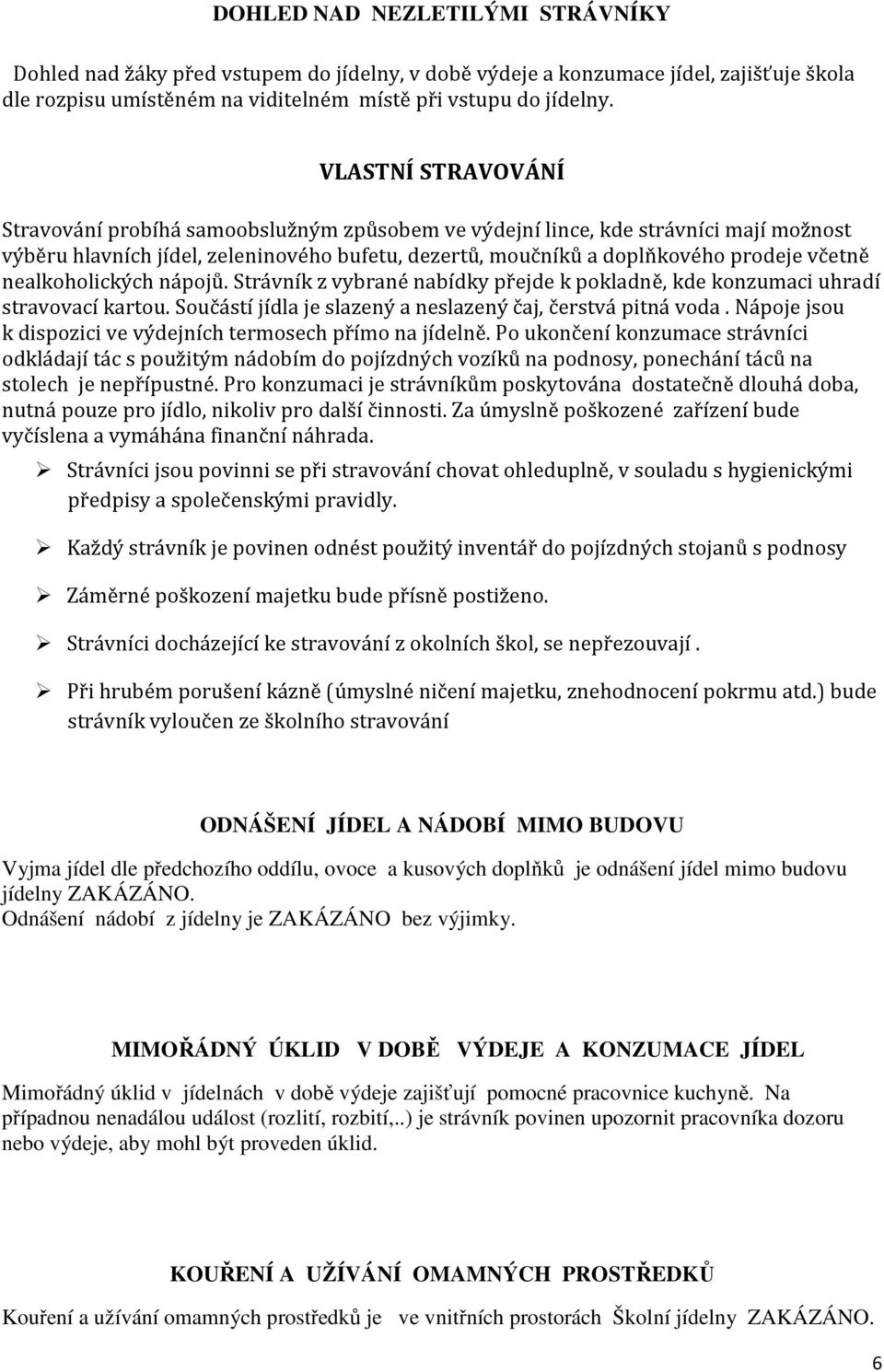 DOHLED NAD NEZLETILÝMI STRÁVNÍKY

Dohled nad žáky před vstupem do jídelny, v době výdeje a konzumace jídel, zajišťuje škola dle rozpisu umístěném na viditelném místě při vstupu do jídelny.

VLASTNÍ STRAVOVÁNÍ

Stravování probíhá samoobslužným způsobem ve výdejní lince, kde strávníci mají možnost výběru hlavních jídel, zeleninového bufetu, dezertů, moučníků a doplňkového prodeje včetně nealkoholických nápojů. Strávník z vybrané nabídky přejde k pokladně, kde konzumaci uhradí stravovací kartou. Součástí jídla je slazený a neslazený čaj, čerstvá pitná voda . Nápoje jsou k dispozici ve výdejních termosech přímo na jídelně. Po ukončení konzumace strávníci odkládají tác s použitým nádobím do pojízdných vozíků na podnosy, ponechání táců na stolech je nepřípustné. Pro konzumaci je strávníkům poskytována dostatečně dlouhá doba, nutná pouze pro jídlo, nikoliv pro další činnosti. Za úmyslně poškozené zařízení bude vyčíslena a vymáhána finanční náhrada.

➢ Strávníci jsou povinni se při stravování chovat ohleduplně, v souladu s hygienickými předpisy a společenskými pravidly.

➢ Každý strávník je povinen odnést použitý inventář do pojízdných stojanů s podnosy

➢ Záměrné poškození majetku bude přísně postiženo.

➢ Strávníci docházející ke stravování z okolních škol, se nepřezouvají .

➢ Při hrubém porušení kázně (úmyslné ničení majetku, znehodnocení pokrmu atd.) bude strávník vyloučen ze školního stravování

ODNÁŠENÍ JÍDEL A NÁDOBÍ MIMO BUDOVU

Vyjma jídel dle předchozího oddílu, ovoce a kusových doplňků je odnášení jídel mimo budovu jídelny ZAKÁZÁNO.
Odnášení nádobí z jídelny je ZAKÁZÁNO bez výjimky.

MIMOŘÁDNÝ ÚKLID V DOBĚ VÝDEJE A KONZUMACE JÍDEL

Mimořádný úklid v jídelnách v době výdeje zajišťují pomocné pracovnice kuchyně. Na případnou nenadálou událost (rozlití, rozbití,..) je strávník povinen upozornit pracovníka dozoru nebo výdeje, aby mohl být proveden úklid.

KOUŘENÍ A UŽÍVÁNÍ OMAMNÝCH PROSTŘEDKŮ

Kouření a užívání omamných prostředků je ve vnitřních prostorách Školní jídelny ZAKÁZÁNO.

6